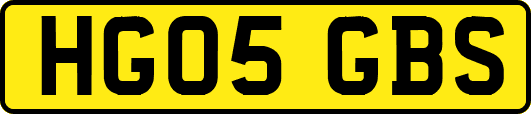 HG05 GBS